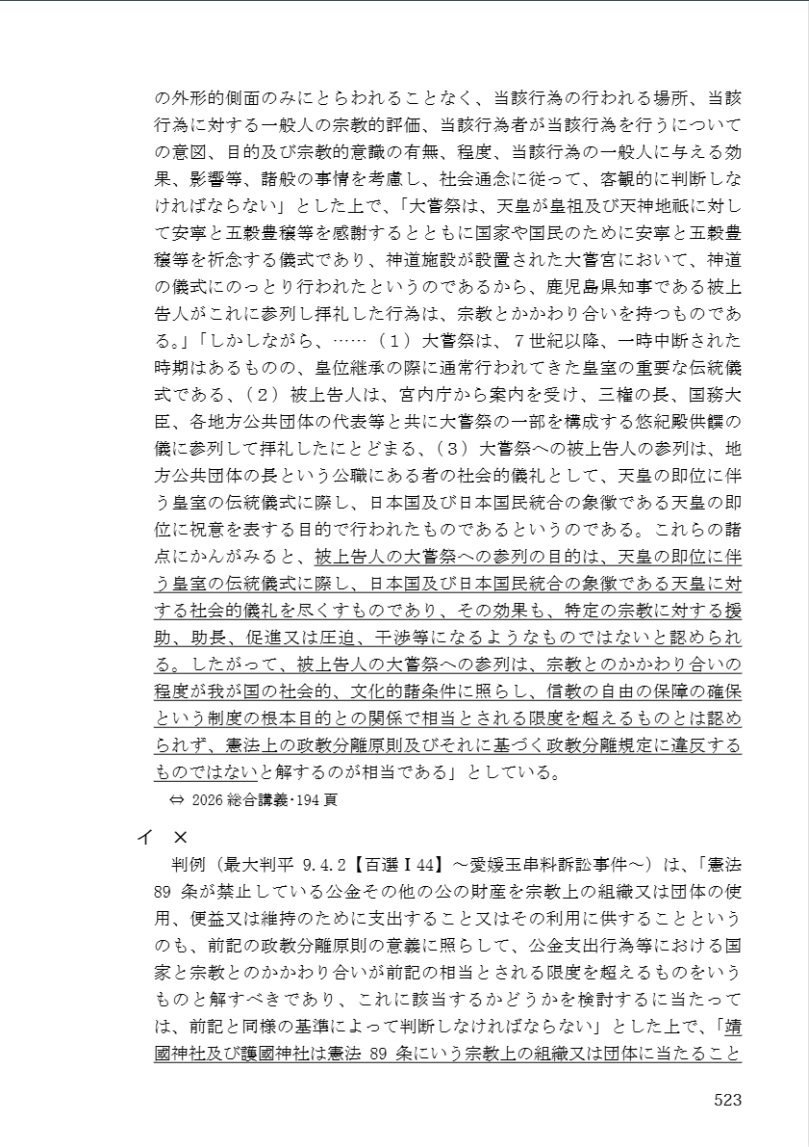 の外形的側面のみにとらわれることなく、当該行為の行われる場所、当該行為に対する一般人の宗教的評価、当該行為者が当該行為を行うについての意図、目的及び宗教的意識の有無、程度、当該行為の一般人に与える効果、影響等、諸般の事情を考慮し、社会通念に従って、客観的に判断しなければならない」とした上で、「大嘗祭は、天皇が皇祖及び天神地祇に対して安寧と五穀豊穣等を感謝するとともに国家や国民のために安寧と五穀豊穣等を祈念する儀式であり、神道施設が設置された大嘗宮において、神道の儀式にのっとり行われたというのであるから、鹿児島県知事である被上告人がこれに参列し拝礼した行為は、宗教とかかわり合いを持つものである。」「しかしながら、……（1）大嘗祭は、7世紀以降、一時中断された時期はあるものの、皇位継承の際に通常行われてきた皇室の重要な伝統儀式である、（2）被上告人は、宮内庁から案内を受け、三権の長、国務大臣、各地方公共団体の代表等と共に大嘗祭の一部を構成する悠紀殿供饌の儀に参列して拝礼したにとどまる、（3）大嘗祭への被上告人の参列は、地方公共団体の長という公職にある者の社会的儀礼として、天皇の即位に伴う皇室の伝統儀式に際し、日本国及び日本国民統合の象徴である天皇の即位に祝意を表する目的で行われたものであるというのである。これらの諸点にかんがみると、被上告人の大嘗祭への参列の目的は、天皇の即位に伴う皇室の伝統儀式に際し、日本国及び日本国民統合の象徴である天皇に対する社会的儀礼を尽くすものであり、その効果も、特定の宗教に対する援助、助長、促進又は圧迫、干渉等になるようなものではないと認められる。したがって、被上告人の大嘗祭への参列は、宗教とのかかわり合いの程度が我が国の社会的、文化的諸条件に照らし、信教の自由の保障の確保という制度の根本目的との関係で相当とされる限度を超えるものとは認められず、憲法上の政教分離原則及びそれに基づく政教分離規定に違反するものではないと解するのが相当である」としている。
⇔ 2026 総合講義･194 頁

イ ×
判例（最大判平 9.4.2【百選Ⅰ44】～愛媛玉串料訴訟事件～）は、「憲法 89 条が禁止している公金その他の公の財産を宗教上の組織又は団体の使用、便益又は維持のために支出すること又はその利用に供することというのも、前記の政教分離原則の意義に照らして、公金支出行為等における国家と宗教とのかかわり合いが前記の相当とされる限度を超えるものをいうものと解すべきであり、これに該当するかどうかを検討するに当たっては、前記と同様の基準によって判断しなければならない」とした上で、「靖國神社及び護國神社は憲法 89 条にいう宗教上の組織又は団体に当たること

523